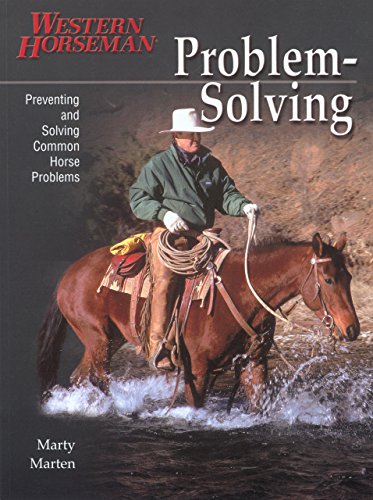 WESTERN HORSEMAN

Problem-Solving

Preventing and Solving Common Horse Problems

Marty Marten